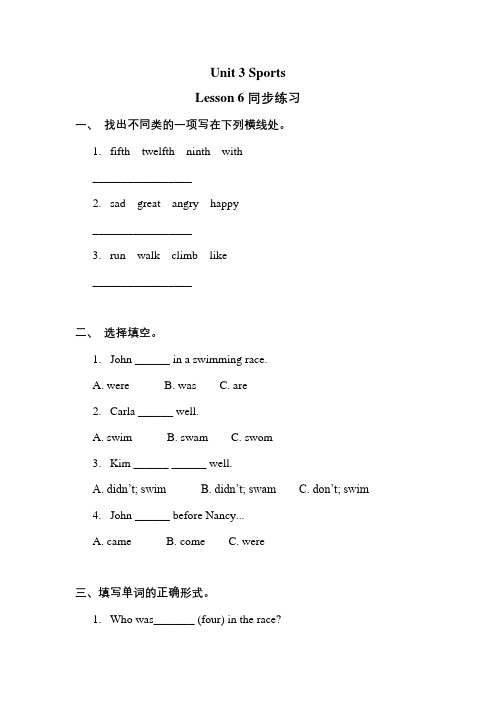 Unit 3 Sports

Lesson 6 同步练习

一、 找出不同类的一项写在下列横线处。

1. fifth twelfth ninth with

________________

2. sad great angry happy

________________

3. run walk climb like

________________

二、 选择填空。

1. John ______ in a swimming race.

A. were B. was C. are

2. Carla ______ well.

A. swim B. swam C. swom

3. Kim ______ ______ well.

A. didn't; swim B. didn't; swam C. don't; swim

4. John ______ before Nancy...

A. came B. come C. were

三、填写单词的正确形式。

1. Who was_______ (four) in the race?